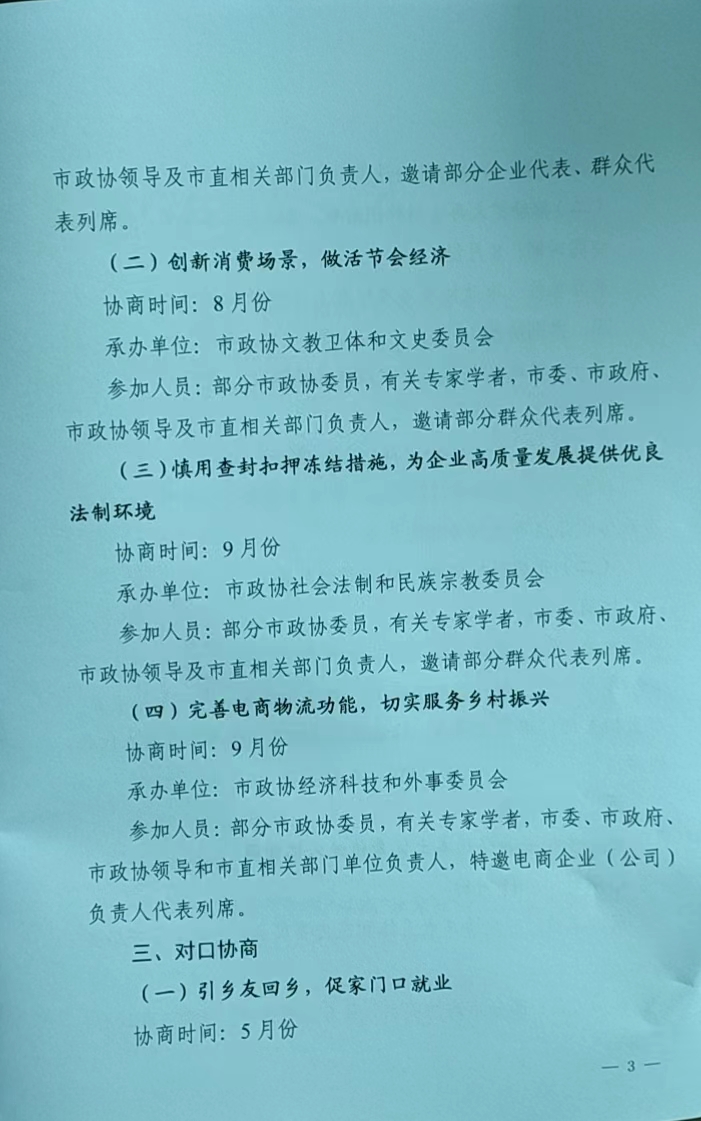 市政协领导及市直相关部门负责人，邀请部分企业代表、群众代表列席。

（二）创新消费场景，做活节会经济

协商时间：8月份

承办单位：市政协文教卫体和文史委员会

参加人员：部分市政协委员，有关专家学者，市委、市政府、市政协领导及市直相关部门负责人，邀请部分群众代表列席。

（三）慎用查封扣押冻结措施，为企业高质量发展提供优良法制环境

协商时间：9月份

承办单位：市政协社会法制和民族宗教委员会

参加人员：部分市政协委员，有关专家学者，市委、市政府、市政协领导及市直相关部门负责人，邀请部分群众代表列席。

（四）完善电商物流功能，切实服务乡村振兴

协商时间：9月份

承办单位：市政协经济科技和外事委员会

参加人员：部分市政协委员，有关专家学者，市委、市政府、市政协领导和市直相关部门单位负责人，特邀电商企业（公司）负责人代表列席。

三、对口协商

（一）引乡友回乡，促家门口就业

协商时间：5月份

— 3 —